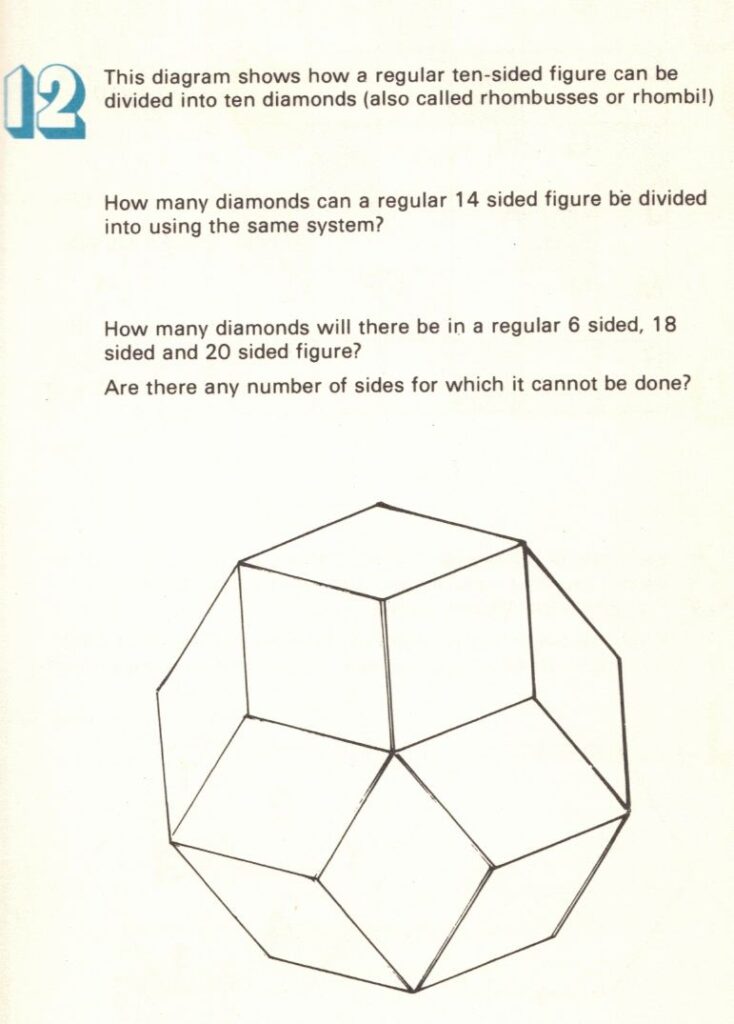 12

This diagram shows how a regular ten-sided figure can be divided into ten diamonds (also called rhombusses or rhombi!)

How many diamonds can a regular 14 sided figure be divided into using the same system?

How many diamonds will there be in a regular 6 sided, 18 sided and 20 sided figure?

Are there any number of sides for which it cannot be done?